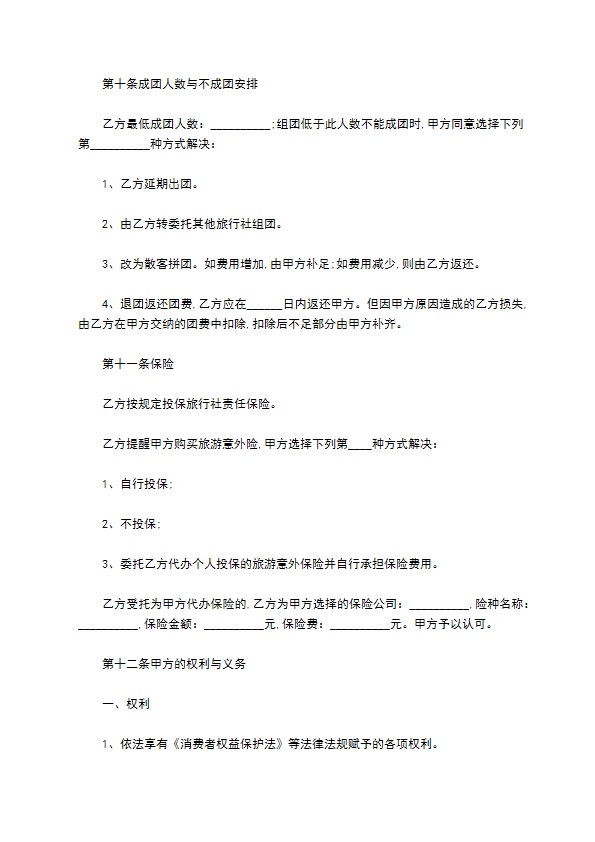 第十条成团人数与不成团安排

乙方最低成团人数：__________；组团低于此人数不能成团时，甲方同意选择下列第__________种方式解决：

1、乙方延期出团。

2、由乙方转委托其他旅行社组团。

3、改为散客拼团。如费用增加，由甲方补足；如费用减少，则由乙方返还。

4、退团返还团费，乙方应在______日内返还甲方。但因甲方原因造成的乙方损失，由乙方在甲方交纳的团费中扣除，扣除后不足部分由甲方补齐。

第十一条保险

乙方按规定投保旅行社责任保险。

乙方提醒甲方购买旅游意外险，甲方选择下列第____种方式解决：

1、自行投保；

2、不投保；

3、委托乙方代办个人投保的旅游意外保险并自行承担保险费用。

乙方受托为甲方代办保险的，乙方为甲方选择的保险公司：__________，险种名称：__________，保险金额：__________元，保险费：__________元。甲方予以认可。

第十二条甲方的权利与义务

一、权利

1、依法享有《消费者权益保护法》等法律法规赋予的各项权利。